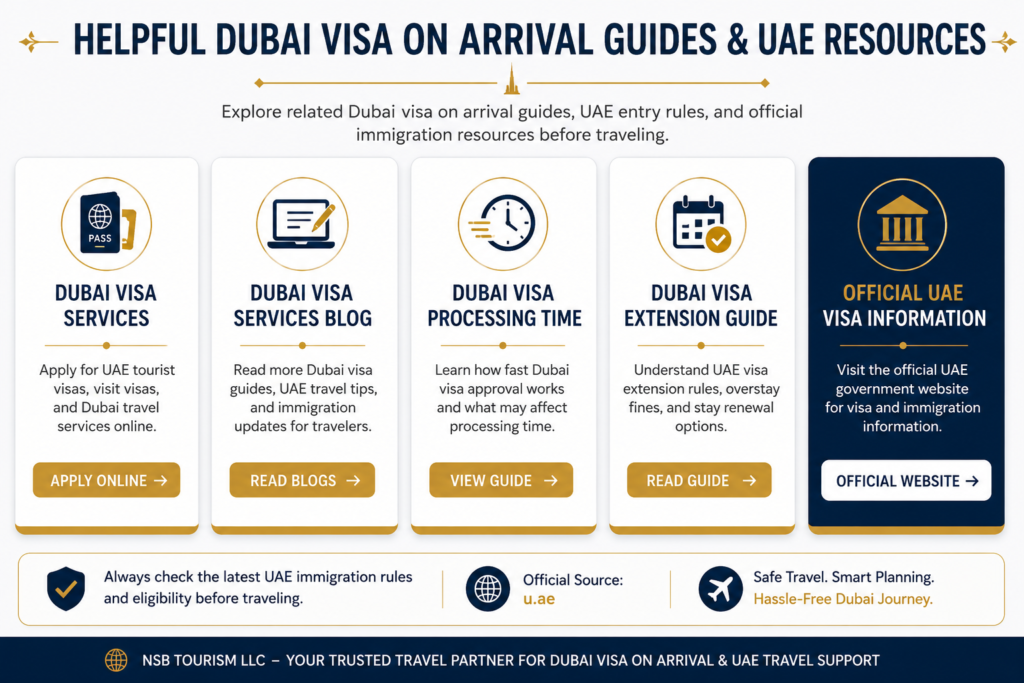 HELPFUL DUBAI VISA ON ARRIVAL GUIDES & UAE RESOURCES

Explore related Dubai visa on arrival guides, UAE entry rules, and official immigration resources before traveling.

PASS

DUBAI VISA SERVICES

Apply for UAE tourist visas, visit visas, and Dubai travel services online.

APPLY ONLINE →

DUBAI VISA SERVICES BLOG

Read more Dubai visa guides, UAE travel tips, and immigration updates for travelers.

READ BLOGS →

DUBAI VISA PROCESSING TIME

Learn how fast Dubai visa approval works and what may affect processing time.

VIEW GUIDE →

DUBAI VISA EXTENSION GUIDE

Understand UAE visa extension rules, overstay fines, and stay renewal options.

READ GUIDE →

OFFICIAL UAE VISA INFORMATION

Visit the official UAE government website for visa and immigration information.

OFFICIAL WEBSITE →

Always check the latest UAE immigration rules and eligibility before traveling.

Official Source: u.ae

Safe Travel. Smart Planning. Hassle-Free Dubai Journey.

NSB TOURISM LLC – YOUR TRUSTED TRAVEL PARTNER FOR DUBAI VISA ON ARRIVAL & UAE TRAVEL SUPPORT